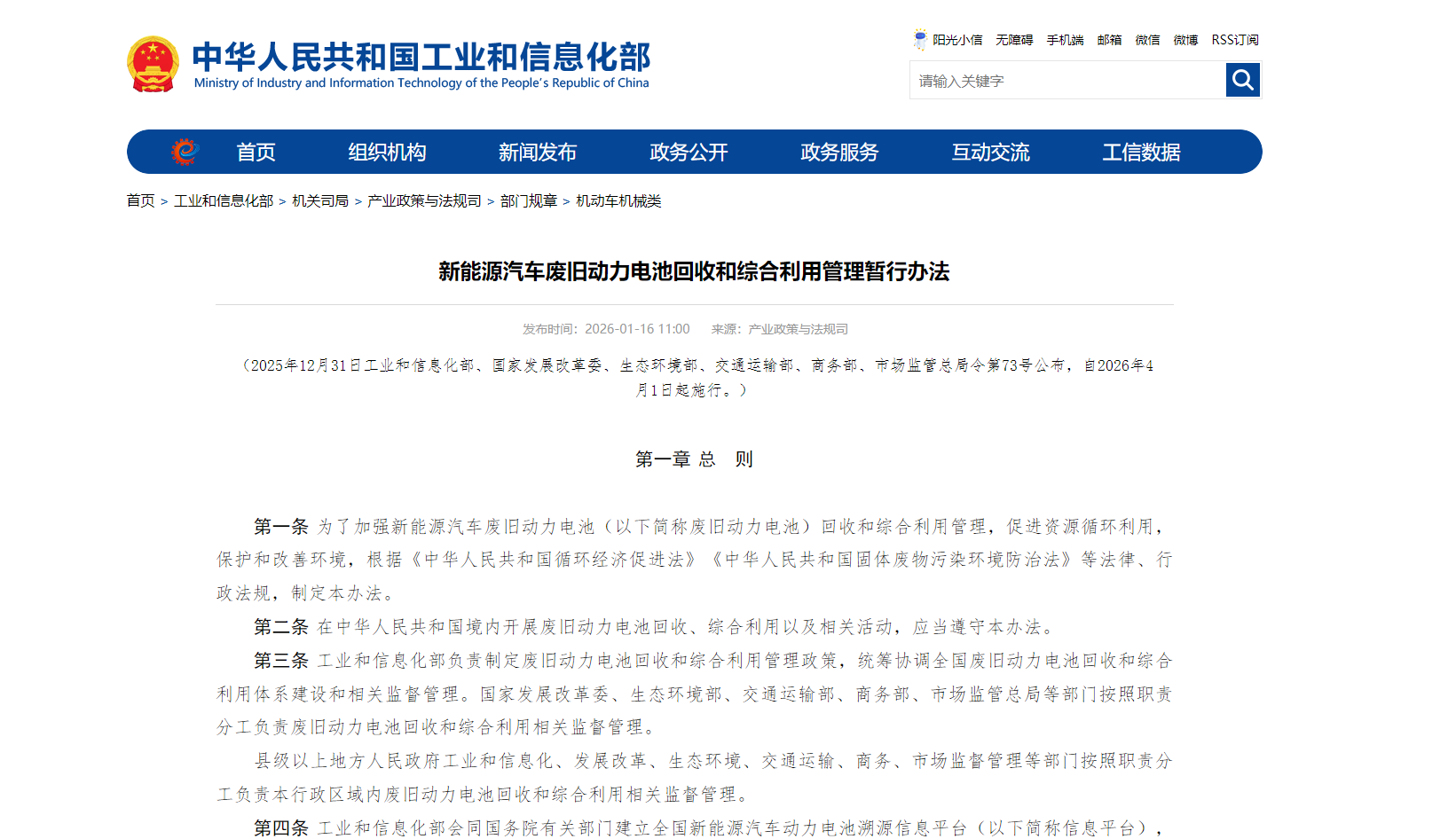 中华人民共和国工业和信息化部
Ministry of Industry and Information Technology of the People's Republic of China

阳光小信 无障碍 手机端 邮箱 微信 微博 RSS订阅

请输入关键字

首页 组织机构 新闻发布 政务公开 政务服务 互动交流 工信数据

首页 > 工业和信息化部 > 机关司局 > 产业政策与法规司 > 部门规章 > 机动车机械类

新能源汽车废旧动力电池回收和综合利用管理暂行办法

发布时间：2026-01-16 11:00 来源：产业政策与法规司

（2025年12月31日工业和信息化部、国家发展改革委、生态环境部、交通运输部、商务部、市场监管总局令第73号公布，自2026年4月1日起施行。）

第一章 总 则

第一条 为了加强新能源汽车废旧动力电池（以下简称废旧动力电池）回收和综合利用管理，促进资源循环利用，保护和改善环境，根据《中华人民共和国循环经济促进法》《中华人民共和国固体废物污染环境防治法》等法律、行政法规，制定本办法。

第二条 在中华人民共和国境内开展废旧动力电池回收、综合利用以及相关活动，应当遵守本办法。

第三条 工业和信息化部负责制定废旧动力电池回收和综合利用管理政策，统筹协调全国废旧动力电池回收和综合利用体系建设和相关监督管理。国家发展改革委、生态环境部、交通运输部、商务部、市场监管总局等部门按照职责分工负责废旧动力电池回收和综合利用相关监督管理。

县级以上地方人民政府工业和信息化、发展改革、生态环境、交通运输、商务、市场监督管理等部门按照职责分工负责本行政区域内废旧动力电池回收和综合利用相关监督管理。

第四条 工业和信息化部会同国务院有关部门建立全国新能源汽车动力电池溯源信息平台（以下简称信息平台），